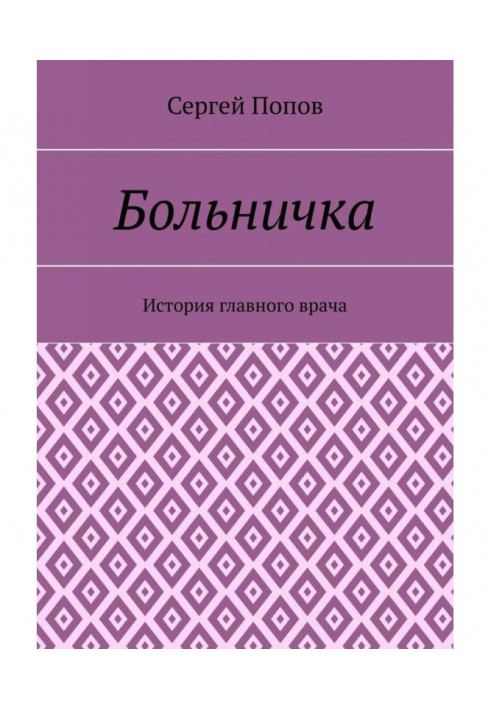 Сергей Попов

Больничка

История главного врача